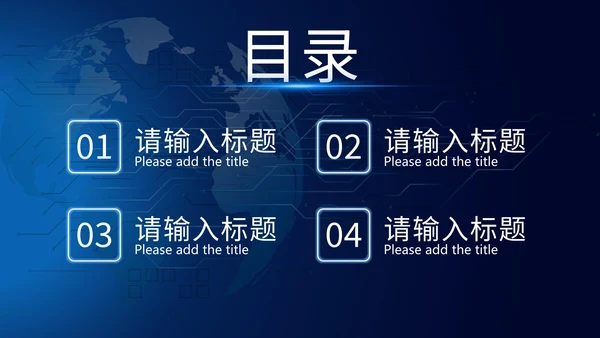 目录

01 请输入标题
Please add the title

02 请输入标题
Please add the title

03 请输入标题
Please add the title

04 请输入标题
Please add the title